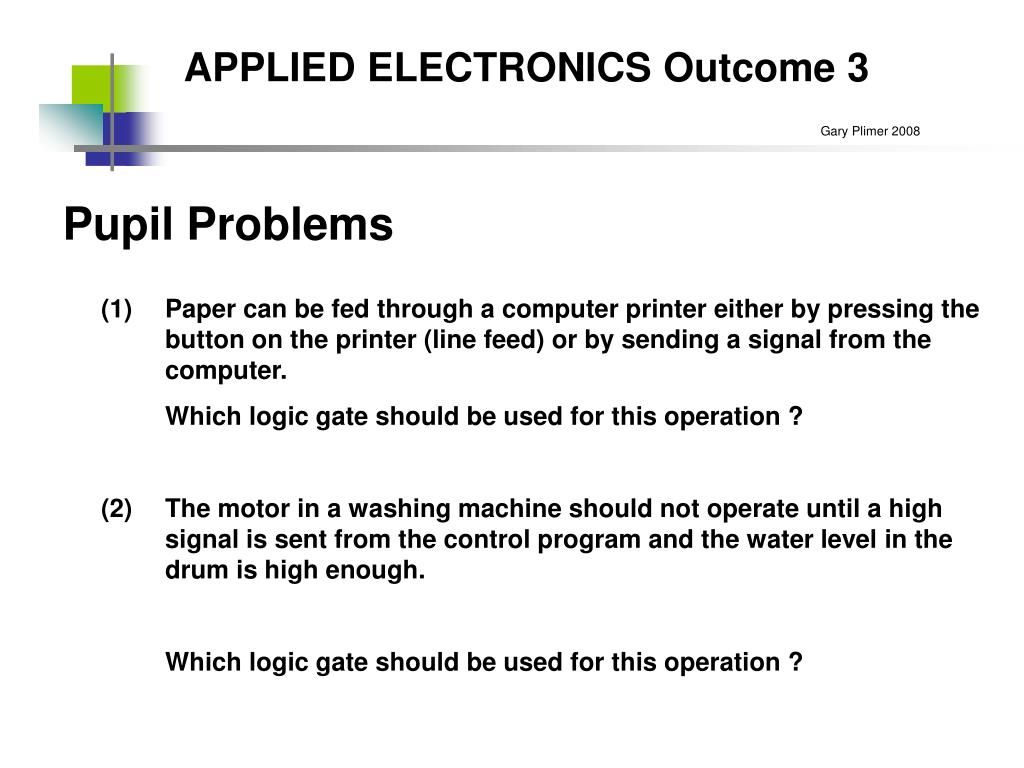 APPLIED ELECTRONICS Outcome 3

Gary Plimer 2008

Pupil Problems

(1) Paper can be fed through a computer printer either by pressing the button on the printer (line feed) or by sending a signal from the computer.

Which logic gate should be used for this operation ?

(2) The motor in a washing machine should not operate until a high signal is sent from the control program and the water level in the drum is high enough.

Which logic gate should be used for this operation ?